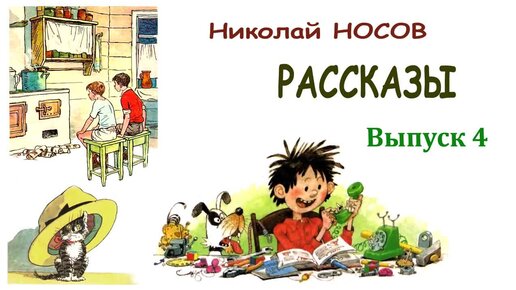 Николай НОСОВ

РАССКАЗЫ

Выпуск 4